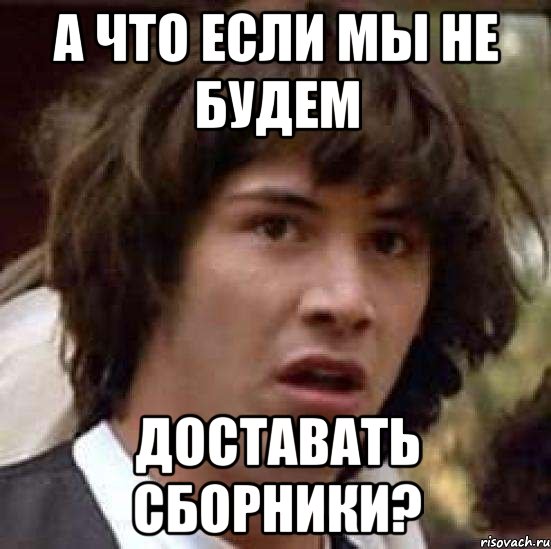 А ЧТО ЕСЛИ МЫ НЕ БУДЕМ

ДОСТАВАТЬ СБОРНИКИ?

risovach.ru